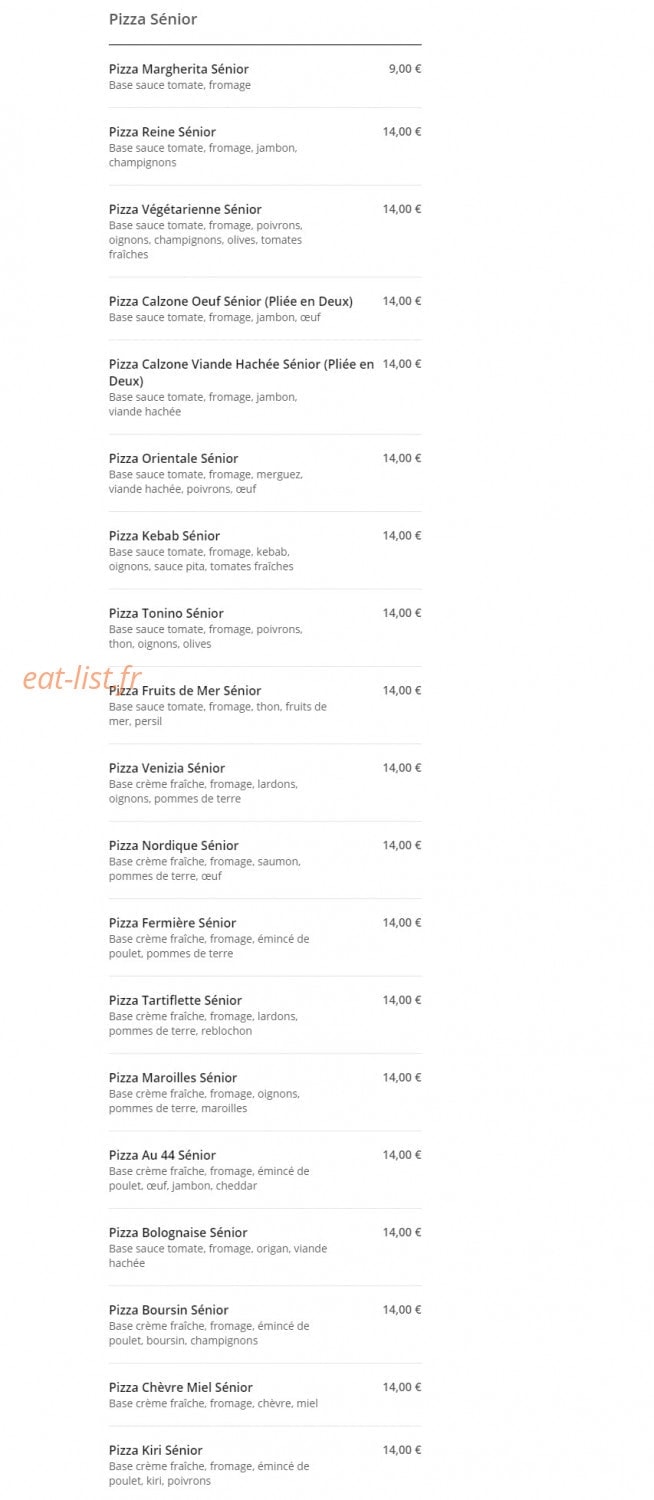 Pizza Sénior

Pizza Margherita Sénior 9,00 €
Base sauce tomate, fromage

Pizza Reine Sénior 14,00 €
Base sauce tomate, fromage, jambon, champignons

Pizza Végétarienne Sénior 14,00 €
Base sauce tomate, fromage, poivrons, oignons, champignons, olives, tomates fraîches

Pizza Calzone Oeuf Sénior (Pliée en Deux) 14,00 €
Base sauce tomate, fromage, jambon, œuf

Pizza Calzone Viande Hachée Sénior (Pliée en Deux) 14,00 €
Base sauce tomate, fromage, jambon, viande hachée

Pizza Orientale Sénior 14,00 €
Base sauce tomate, fromage, merguez, viande hachée, poivrons, œuf

Pizza Kebab Sénior 14,00 €
Base sauce tomate, fromage, kebab, oignons, sauce pita, tomates fraîches

Pizza Tonino Sénior 14,00 €
Base sauce tomate, fromage, poivrons, thon, oignons, olives

eat-list.fr

Pizza Fruits de Mer Sénior 14,00 €
Base sauce tomate, fromage, thon, fruits de mer, persil

Pizza Venizia Sénior 14,00 €
Base crème fraîche, fromage, lardons, oignons, pommes de terre

Pizza Nordique Sénior 14,00 €
Base crème fraîche, fromage, saumon, pommes de terre, œuf

Pizza Fermière Sénior 14,00 €
Base crème fraîche, fromage, émincé de poulet, pommes de terre

Pizza Tartiflette Sénior 14,00 €
Base crème fraîche, fromage, lardons, pommes de terre, reblochon

Pizza Maroilles Sénior 14,00 €
Base crème fraîche, fromage, oignons, pommes de terre, maroilles

Pizza Au 44 Sénior 14,00 €
Base crème fraîche, fromage, émincé de poulet, œuf, jambon, cheddar

Pizza Bolognaise Sénior 14,00 €
Base sauce tomate, fromage, origan, viande hachée

Pizza Boursin Sénior 14,00 €
Base crème fraîche, fromage, émincé de poulet, boursin, champignons

Pizza Chèvre Miel Sénior 14,00 €
Base crème fraîche, fromage, chèvre, miel

Pizza Kiri Sénior 14,00 €
Base crème fraîche, fromage, émincé de poulet, kiri, poivrons